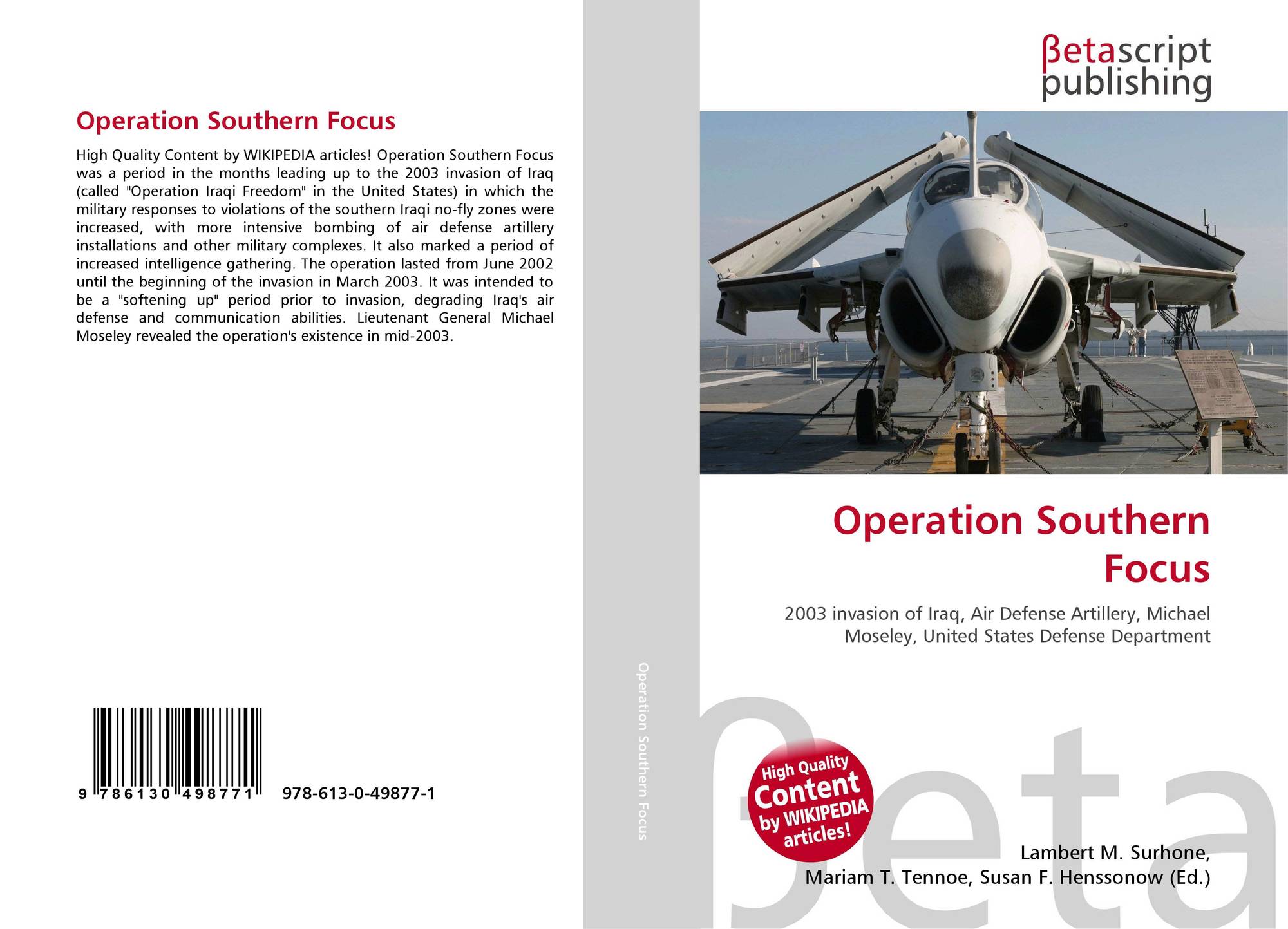 Operation Southern Focus

High Quality Content by WIKIPEDIA articles! Operation Southern Focus was a period in the months leading up to the 2003 invasion of Iraq (called "Operation Iraqi Freedom" in the United States) in which the military responses to violations of the southern Iraqi no-fly zones were increased, with more intensive bombing of air defense artillery installations and other military complexes. It also marked a period of increased intelligence gathering. The operation lasted from June 2002 until the beginning of the invasion in March 2003. It was intended to be a "softening up" period prior to invasion, degrading Iraq's air defense and communication abilities. Lieutenant General Michael Moseley revealed the operation's existence in mid-2003.

9 786130 498771 978-613-0-49877-1

Operation Southern Focus

βetascript publishing

Operation Southern Focus

2003 invasion of Iraq, Air Defense Artillery, Michael Moseley, United States Defense Department

High Quality Content by WIKIPEDIA articles!

βeta

Lambert M. Surhone, Mariam T. Tennoe, Susan F. Henssonow (Ed.)